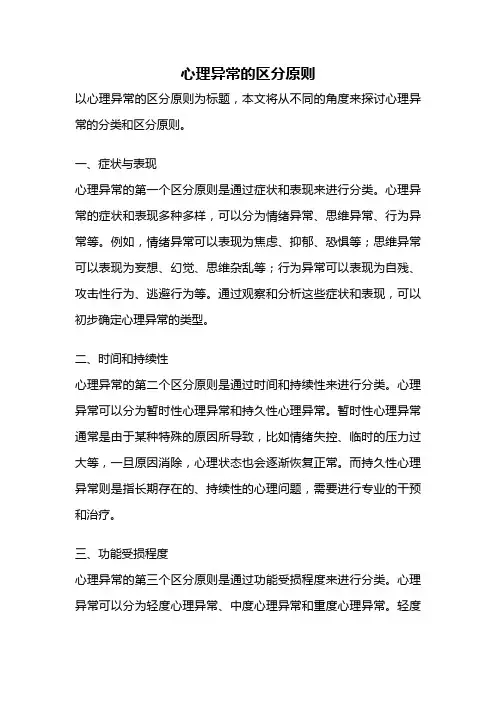 心理异常的区分原则

以心理异常的区分原则为标题，本文将从不同的角度来探讨心理异常的分类和区分原则。

一、症状与表现

心理异常的第一个区分原则是通过症状和表现来进行分类。心理异常的症状和表现多种多样，可以分为情绪异常、思维异常、行为异常等。例如，情绪异常可以表现为焦虑、抑郁、恐惧等；思维异常可以表现为妄想、幻觉、思维杂乱等；行为异常可以表现为自残、攻击性行为、逃避行为等。通过观察和分析这些症状和表现，可以初步确定心理异常的类型。

二、时间和持续性

心理异常的第二个区分原则是通过时间和持续性来进行分类。心理异常可以分为暂时性心理异常和持久性心理异常。暂时性心理异常通常是由于某种特殊的原因所导致，比如情绪失控、临时的压力过大等，一旦原因消除，心理状态也会逐渐恢复正常。而持久性心理异常则是指长期存在的、持续性的心理问题，需要进行专业的干预和治疗。

三、功能受损程度

心理异常的第三个区分原则是通过功能受损程度来进行分类。心理异常可以分为轻度心理异常、中度心理异常和重度心理异常。轻度